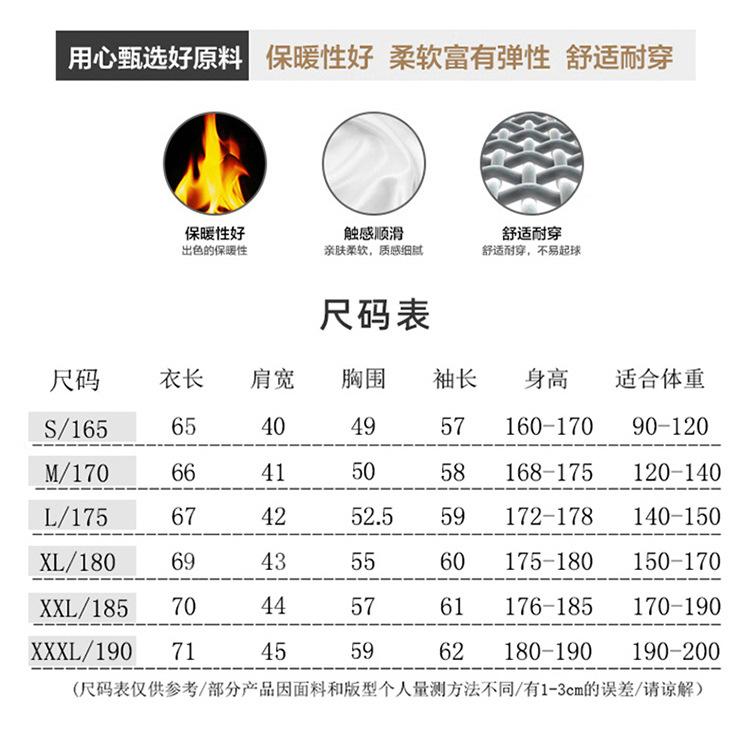 用心甄选好原料 保暖性好 柔软富有弹性 舒适耐穿

保暖性好
出色的保暖性

触感顺滑
亲肤柔软，质感细腻

舒适耐穿
舒适耐穿，不易起球

尺码表

| 尺码 | 衣长 | 肩宽 | 胸围 | 袖长 | 身高 | 适合体重 |
|---|---|---|---|---|---|---|
| S/165 | 65 | 40 | 49 | 57 | 160-170 | 90-120 |
| M/170 | 66 | 41 | 50 | 58 | 168-175 | 120-140 |
| L/175 | 67 | 42 | 52.5 | 59 | 172-178 | 140-150 |
| XL/180 | 69 | 43 | 55 | 60 | 175-180 | 150-170 |
| XXL/185 | 70 | 44 | 57 | 61 | 176-185 | 170-190 |
| XXXL/190 | 71 | 45 | 59 | 62 | 180-190 | 190-200 |

（尺码表仅供参考/部分产品因面料和版型个人量测方法不同/有1-3cm的误差/请谅解）